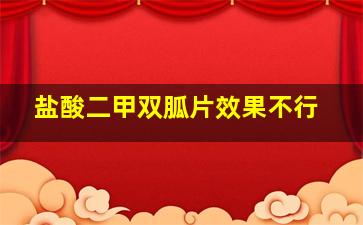 盐酸二甲双胍片效果不行